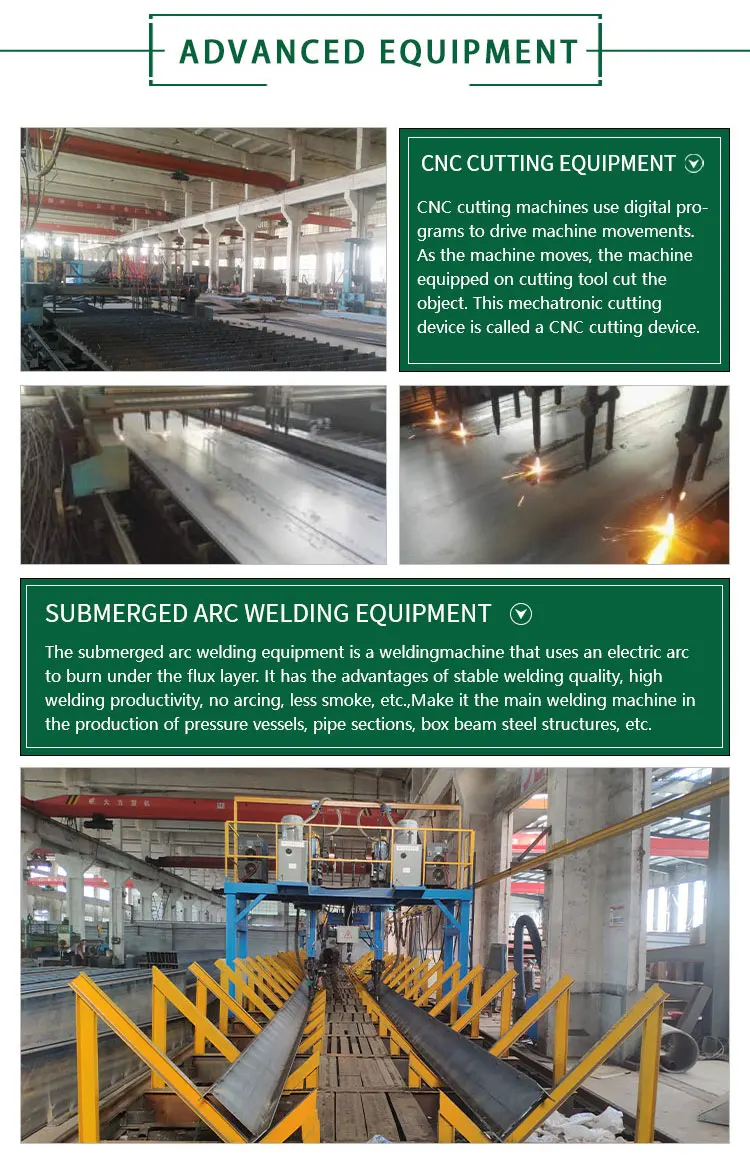 ADVANCED EQUIPMENT

CNC CUTTING EQUIPMENT

CNC cutting machines use digital programs to drive machine movements. As the machine moves, the machine equipped on cutting tool cut the object. This mechatronic cutting device is called a CNC cutting device.

SUBMERGED ARC WELDING EQUIPMENT

The submerged arc welding equipment is a weldingmachine that uses an electric arc to burn under the flux layer. It has the advantages of stable welding quality, high welding productivity, no arcing, less smoke, etc.,Make it the main welding machine in the production of pressure vessels, pipe sections, box beam steel structures, etc.